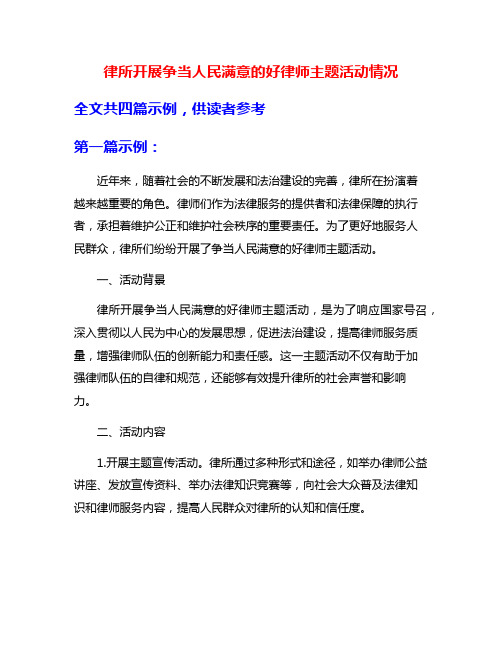 律所开展争当人民满意的好律师主题活动情况

全文共四篇示例，供读者参考

第一篇示例：

近年来，随着社会的不断发展和法治建设的完善，律所在扮演着越来越重要的角色。律师们作为法律服务的提供者和法律保障的执行者，承担着维护公正和维护社会秩序的重要责任。为了更好地服务人民群众，律所们纷纷开展了争当人民满意的好律师主题活动。

一、活动背景

律所开展争当人民满意的好律师主题活动，是为了响应国家号召，深入贯彻以人民为中心的发展思想，促进法治建设，提高律师服务质量，增强律师队伍的创新能力和责任感。这一主题活动不仅有助于加强律师队伍的自律和规范，还能够有效提升律所的社会声誉和影响力。

二、活动内容

1.开展主题宣传活动。律所通过多种形式和途径，如举办律师公益讲座、发放宣传资料、举办法律知识竞赛等，向社会大众普及法律知识和律师服务内容，提高人民群众对律所的认知和信任度。